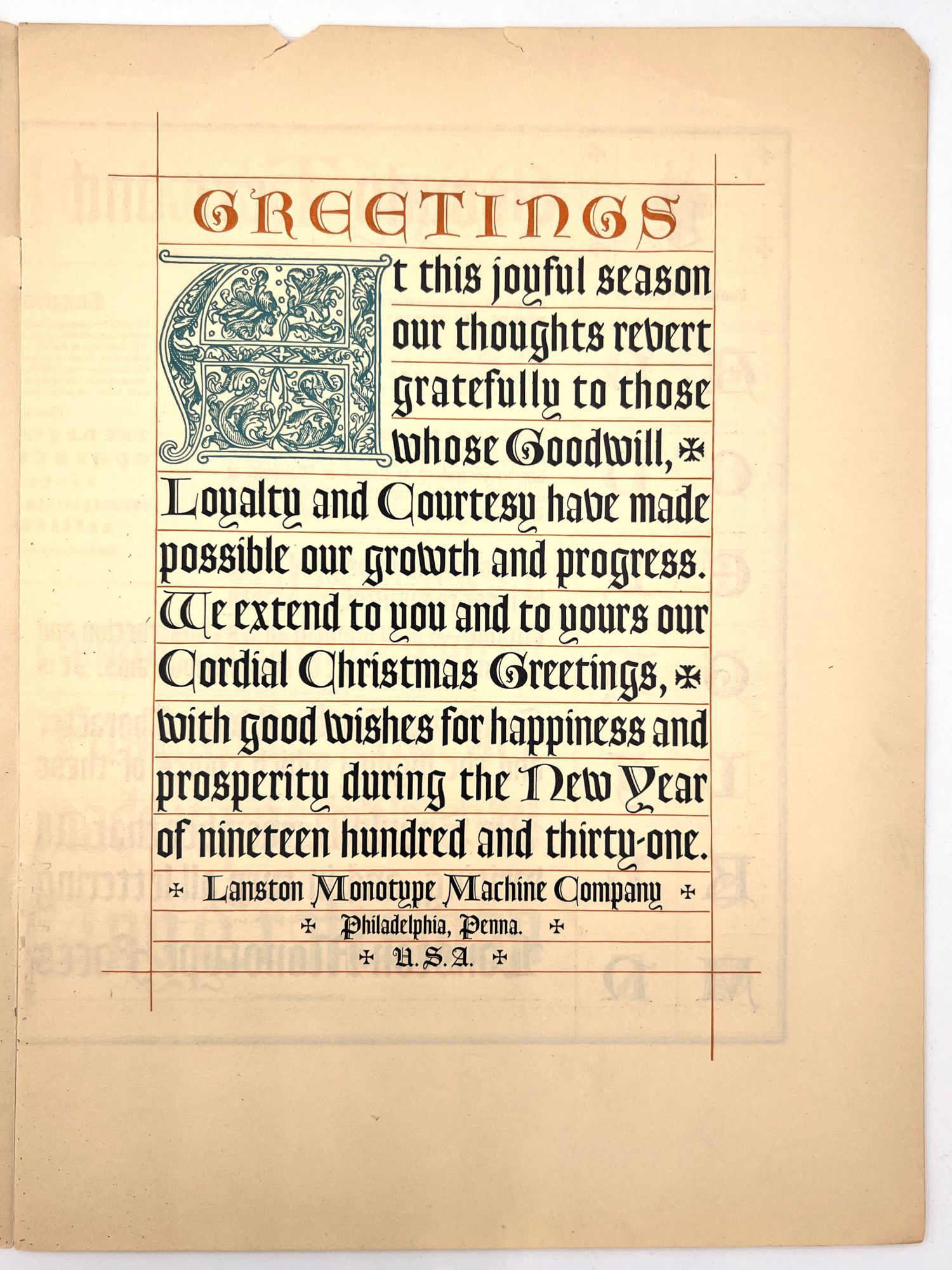 GREETINGS

At this joyful season our thoughts revert gratefully to those whose Goodwill, ✠ Loyalty and Courtesy have made possible our growth and progress. We extend to you and to yours our Cordial Christmas Greetings, ✠ with good wishes for happiness and prosperity during the New Year of nineteen hundred and thirty-one.

✠ Lanston Monotype Machine Company ✠

✠ Philadelphia, Penna. ✠

✠ U.S.A. ✠